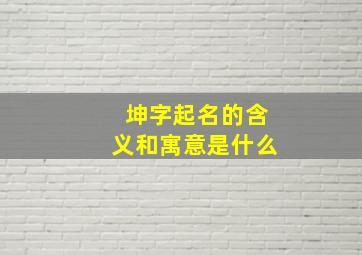 坤字起名的含义和寓意是什么